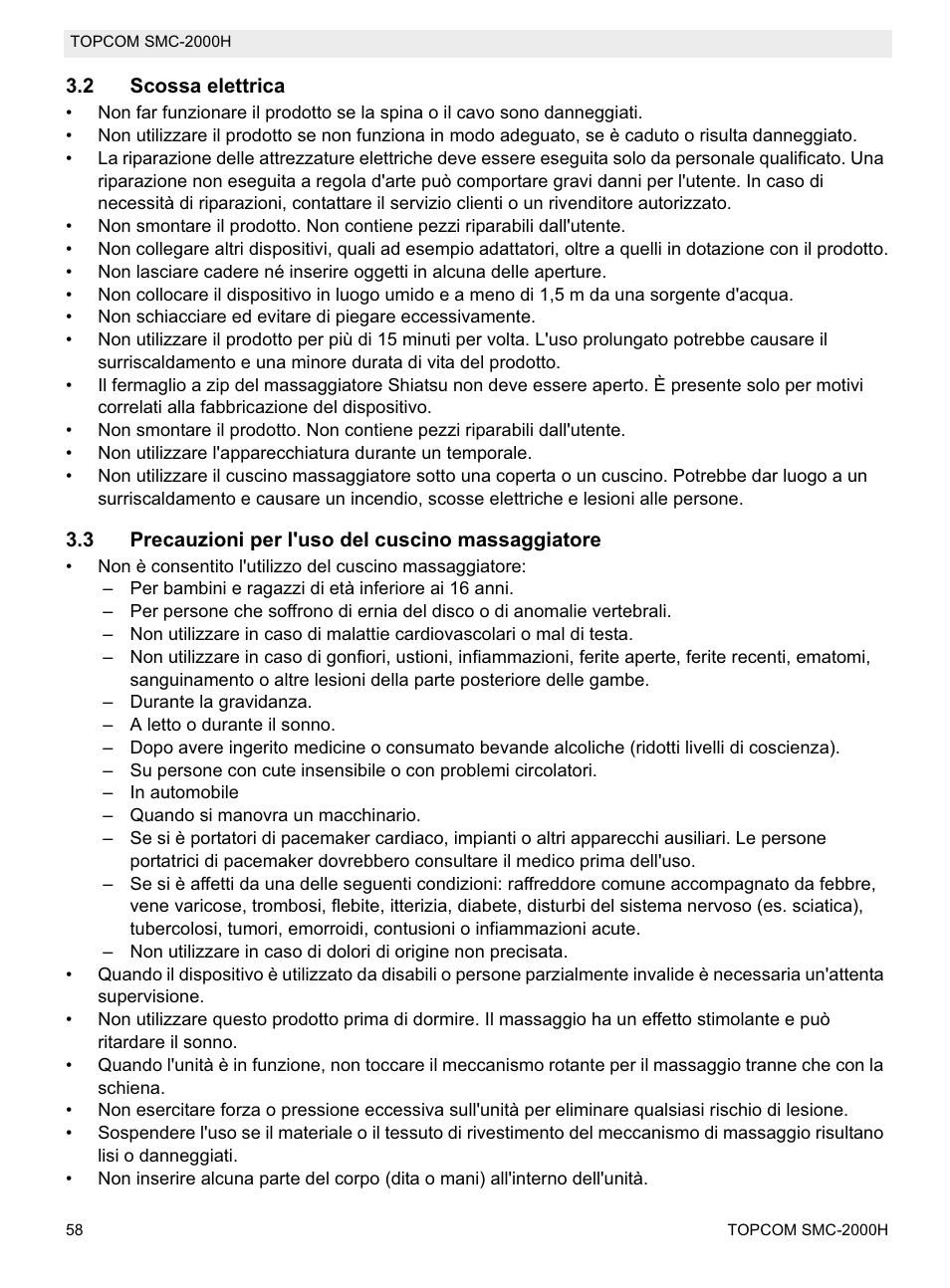 TOPCOM SMC-2000H

3.2 Scossa elettrica

• Non far funzionare il prodotto se la spina o il cavo sono danneggiati.
• Non utilizzare il prodotto se non funziona in modo adeguato, se è caduto o risulta danneggiato.
• La riparazione delle attrezzature elettriche deve essere eseguita solo da personale qualificato. Una riparazione non eseguita a regola d'arte può comportare gravi danni per l'utente. In caso di necessità di riparazioni, contattare il servizio clienti o un rivenditore autorizzato.
• Non smontare il prodotto. Non contiene pezzi riparabili dall'utente.
• Non collegare altri dispositivi, quali ad esempio adattatori, oltre a quelli in dotazione con il prodotto.
• Non lasciare cadere né inserire oggetti in alcuna delle aperture.
• Non collocare il dispositivo in luogo umido e a meno di 1,5 m da una sorgente d'acqua.
• Non schiacciare ed evitare di piegare eccessivamente.
• Non utilizzare il prodotto per più di 15 minuti per volta. L'uso prolungato potrebbe causare il surriscaldamento e una minore durata di vita del prodotto.
• Il fermaglio a zip del massaggiatore Shiatsu non deve essere aperto. È presente solo per motivi correlati alla fabbricazione del dispositivo.
• Non smontare il prodotto. Non contiene pezzi riparabili dall'utente.
• Non utilizzare l'apparecchiatura durante un temporale.
• Non utilizzare il cuscino massaggiatore sotto una coperta o un cuscino. Potrebbe dar luogo a un surriscaldamento e causare un incendio, scosse elettriche e lesioni alle persone.

3.3 Precauzioni per l'uso del cuscino massaggiatore

• Non è consentito l'utilizzo del cuscino massaggiatore:
– Per bambini e ragazzi di età inferiore ai 16 anni.
– Per persone che soffrono di ernia del disco o di anomalie vertebrali.
– Non utilizzare in caso di malattie cardiovascolari o mal di testa.
– Non utilizzare in caso di gonfiori, ustioni, infiammazioni, ferite aperte, ferite recenti, ematomi, sanguinamento o altre lesioni della parte posteriore delle gambe.
– Durante la gravidanza.
– A letto o durante il sonno.
– Dopo avere ingerito medicine o consumato bevande alcoliche (ridotti livelli di coscienza).
– Su persone con cute insensibile o con problemi circolatori.
– In automobile
– Quando si manovra un macchinario.
– Se si è portatori di pacemaker cardiaco, impianti o altri apparecchi ausiliari. Le persone portatrici di pacemaker dovrebbero consultare il medico prima dell'uso.
– Se si è affetti da una delle seguenti condizioni: raffreddore comune accompagnato da febbre, vene varicose, trombosi, flebite, itterizia, diabete, disturbi del sistema nervoso (es. sciatica), tubercolosi, tumori, emorroidi, contusioni o infiammazioni acute.
– Non utilizzare in caso di dolori di origine non precisata.
• Quando il dispositivo è utilizzato da disabili o persone parzialmente invalide è necessaria un'attenta supervisione.
• Non utilizzare questo prodotto prima di dormire. Il massaggio ha un effetto stimolante e può ritardare il sonno.
• Quando l'unità è in funzione, non toccare il meccanismo rotante per il massaggio tranne che con la schiena.
• Non esercitare forza o pressione eccessiva sull'unità per eliminare qualsiasi rischio di lesione.
• Sospendere l'uso se il materiale o il tessuto di rivestimento del meccanismo di massaggio risultano lisi o danneggiati.
• Non inserire alcuna parte del corpo (dita o mani) all'interno dell'unità.

58 TOPCOM SMC-2000H